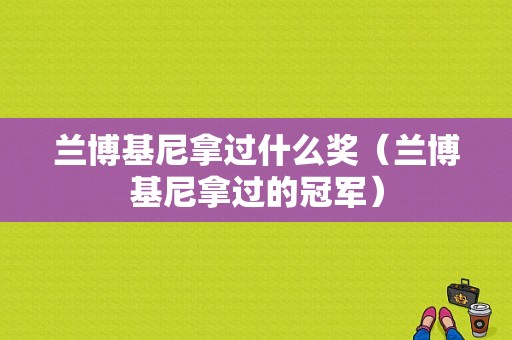 兰博基尼拿过什么奖（兰博基尼拿过的冠军）